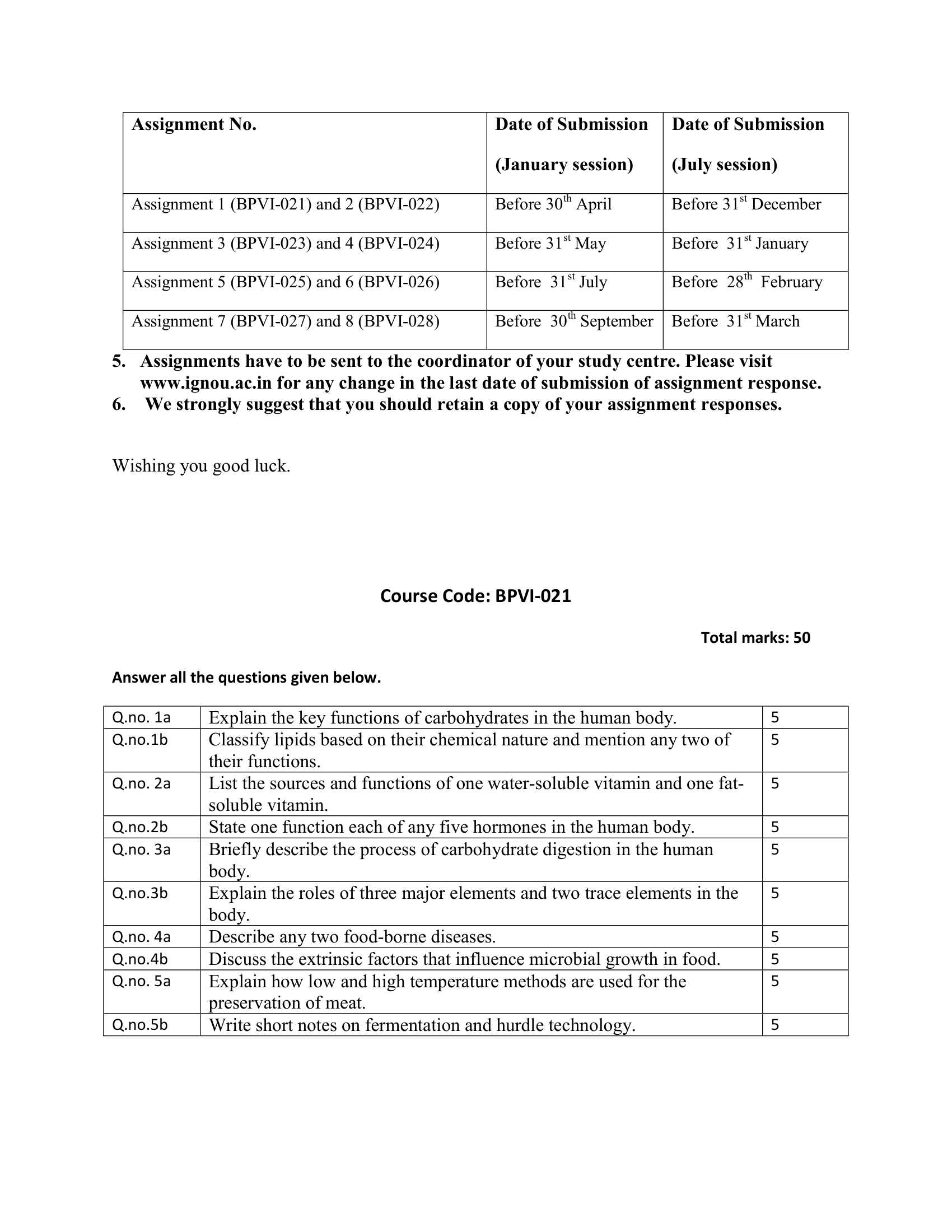 | Assignment No. | Date of Submission (January session) | Date of Submission (July session) |
|---|---|---|
| Assignment 1 (BPVI-021) and 2 (BPVI-022) | Before 30$^{th}$ April | Before 31$^{st}$ December |
| Assignment 3 (BPVI-023) and 4 (BPVI-024) | Before 31$^{st}$ May | Before 31$^{st}$ January |
| Assignment 5 (BPVI-025) and 6 (BPVI-026) | Before 31$^{st}$ July | Before 28$^{th}$ February |
| Assignment 7 (BPVI-027) and 8 (BPVI-028) | Before 30$^{th}$ September | Before 31$^{st}$ March |

5. Assignments have to be sent to the coordinator of your study centre. Please visit www.ignou.ac.in for any change in the last date of submission of assignment response.
6. We strongly suggest that you should retain a copy of your assignment responses.

Wishing you good luck.

Course Code: BPVI-021

Total marks: 50

Answer all the questions given below.

| Q.no. 1a | Explain the key functions of carbohydrates in the human body. | 5 |
|---|---|---|
| Q.no.1b | Classify lipids based on their chemical nature and mention any two of their functions. | 5 |
| Q.no. 2a | List the sources and functions of one water-soluble vitamin and one fat-soluble vitamin. | 5 |
| Q.no.2b | State one function each of any five hormones in the human body. | 5 |
| Q.no. 3a | Briefly describe the process of carbohydrate digestion in the human body. | 5 |
| Q.no.3b | Explain the roles of three major elements and two trace elements in the body. | 5 |
| Q.no. 4a | Describe any two food-borne diseases. | 5 |
| Q.no.4b | Discuss the extrinsic factors that influence microbial growth in food. | 5 |
| Q.no. 5a | Explain how low and high temperature methods are used for the preservation of meat. | 5 |
| Q.no.5b | Write short notes on fermentation and hurdle technology. | 5 |